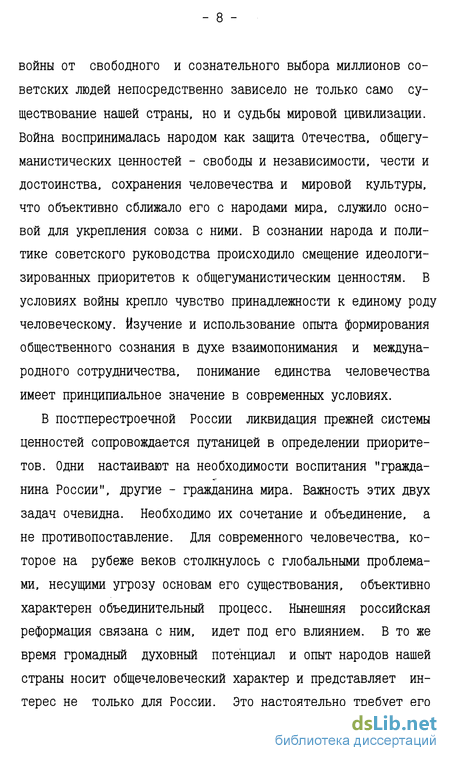 - 8 -

войны от свободного и сознательного выбора миллионов советских людей непосредственно зависело не только само существование нашей страны, но и судьбы мировой цивилизации. Война воспринималась народом как защита Отечества, общегуманистических ценностей - свободы и независимости, чести и достоинства, сохранения человечества и мировой культуры, что объективно сближало его с народами мира, служило основой для укрепления союза с ними. В сознании народа и политике советского руководства происходило смещение идеологизированных приоритетов к общегуманистическим ценностям. В условиях войны крепло чувство принадлежности к единому роду человеческому. Изучение и использование опыта формирования общественного сознания в духе взаимопонимания и международного сотрудничества, понимание единства человечества имеет принципиальное значение в современных условиях.

В постперестроечной России ликвидация прежней системы ценностей сопровождается путаницей в определении приоритетов. Одни настаивают на необходимости воспитания "гражданина России", другие - гражданина мира. Важность этих двух задач очевидна. Необходимо их сочетание и объединение, а не противопоставление. Для современного человечества, которое на рубеже веков столкнулось с глобальными проблемами, несущими угрозу основам его существования, объективно характерен объединительный процесс. Нынешняя российская реформация связана с ним, идет под его влиянием. В то же время громадный духовный потенциал и опыт народов нашей страны носит общечеловеческий характер и представляет интерес не только для России. Это настоятельно требует его

dsLib.net
библиотека диссертаций